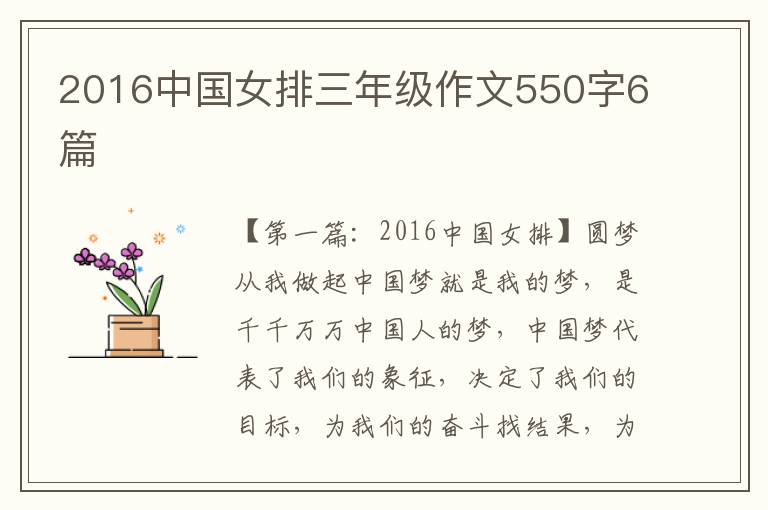 2016中国女排三年级作文550字6篇

【第一篇：2016中国女排】圆梦从我做起中国梦就是我的梦，是千千万万中国人的梦，中国梦代表了我们的象征，决定了我们的目标，为我们的奋斗找结果，为